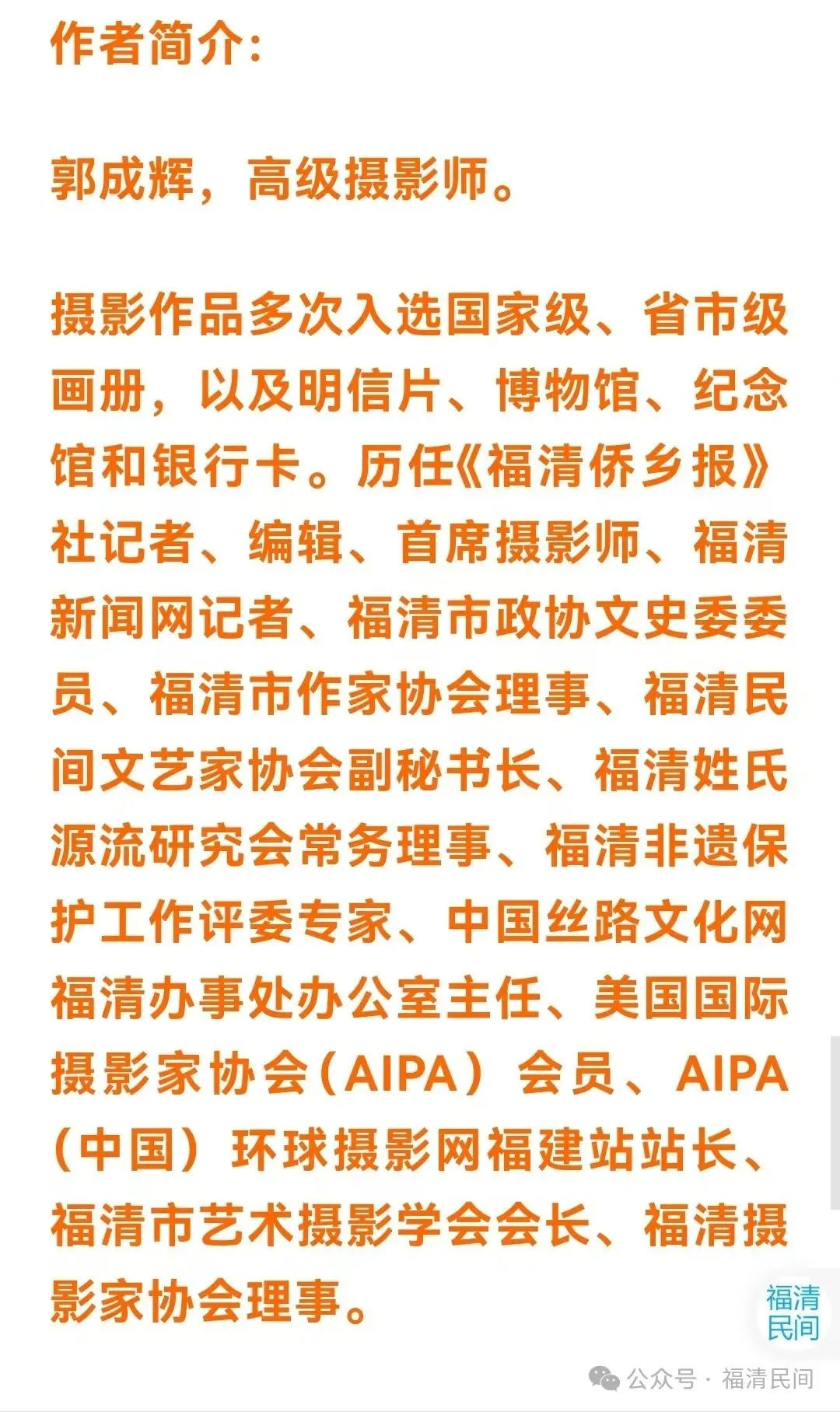 作者简介：

郭成辉，高级摄影师。

摄影作品多次入选国家级、省市级画册，以及明信片、博物馆、纪念馆和银行卡。历任《福清侨乡报》社记者、编辑、首席摄影师、福清新闻网记者、福清市政协文史委委员、福清市作家协会理事、福清民间文艺家协会副秘书长、福清姓氏源流研究会常务理事、福清非遗保护工作评委专家、中国丝路文化网福清办事处办公室主任、美国国际摄影家协会（AIPA）会员、AIPA（中国）环球摄影网福建站站长、福清市艺术摄影学会会长、福清摄影家协会理事。

福清民间

公众号 · 福清民间